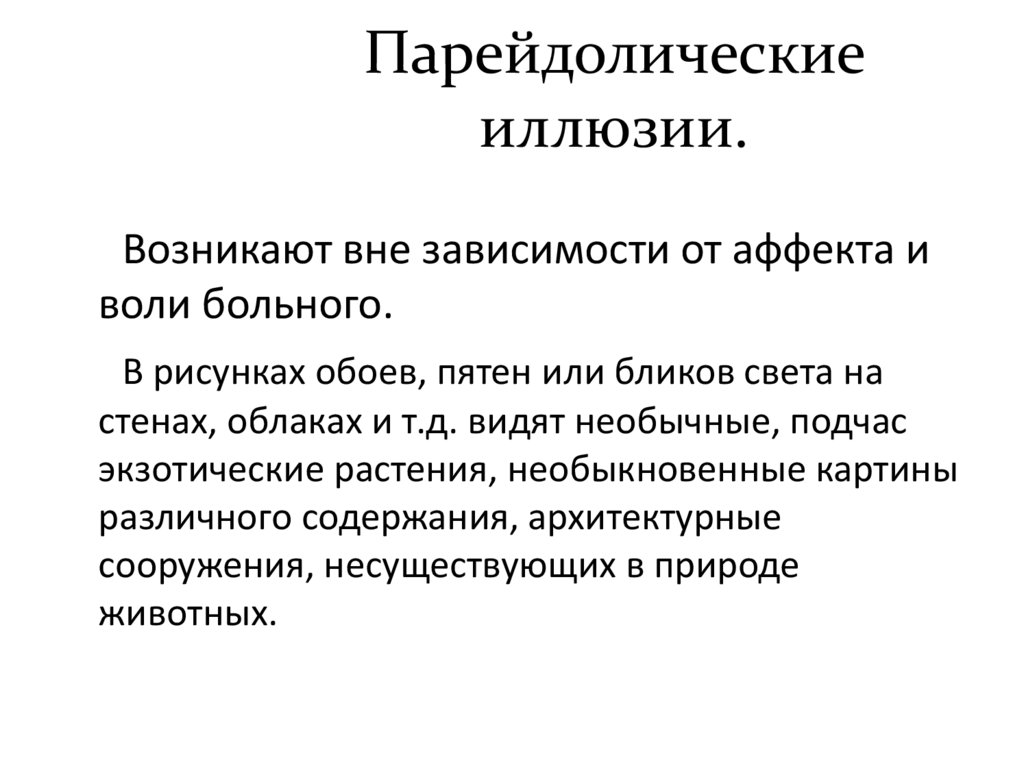 Парейдолические иллюзии.

Возникают вне зависимости от аффекта и воли больного.

В рисунках обоев, пятен или бликов света на стенах, облаках и т.д. видят необычные, подчас экзотические растения, необыкновенные картины различного содержания, архитектурные сооружения, несуществующих в природе животных.